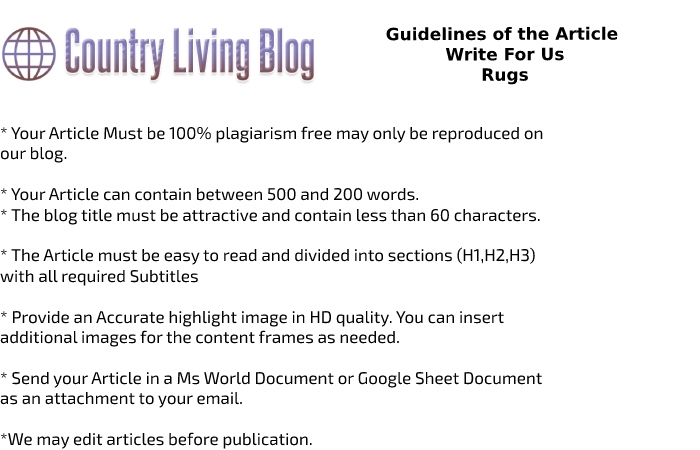 Country Living Blog

Guidelines of the Article
Write For Us
Rugs

* Your Article Must be 100% plagiarism free may only be reproduced on our blog.

* Your Article can contain between 500 and 200 words.
* The blog title must be attractive and contain less than 60 characters.

* The Article must be easy to read and divided into sections (H1,H2,H3) with all required Subtitles

* Provide an Accurate highlight image in HD quality. You can insert additional images for the content frames as needed.

* Send your Article in a Ms World Document or Google Sheet Document as an attachment to your email.

*We may edit articles before publication.